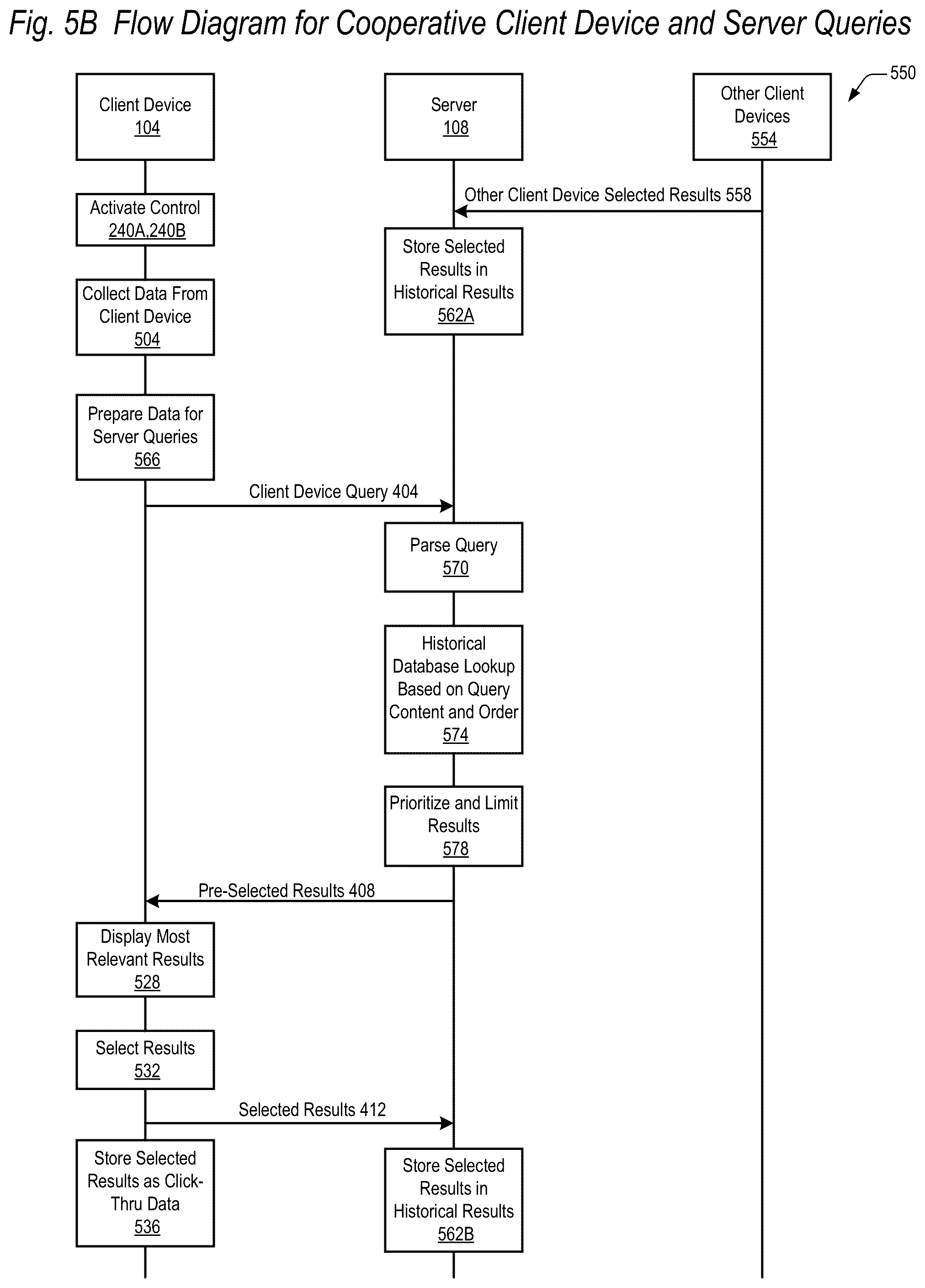 Fig. 5B Flow Diagram for Cooperative Client Device and Server Queries

550

Client Device
104

Server
108

Other Client Devices
554

Other Client Device Selected Results 558

Activate Control
240A,240B

Store Selected Results in Historical Results
562A

Collect Data From Client Device
504

Prepare Data for Server Queries
566

Client Device Query 404

Parse Query
570

Historical Database Lookup Based on Query Content and Order
574

Prioritize and Limit Results
578

Pre-Selected Results 408

Display Most Relevant Results
528

Select Results
532

Selected Results 412

Store Selected Results as Click-Thru Data
536

Store Selected Results in Historical Results
562B